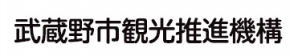 武蔵野市観光推進機構